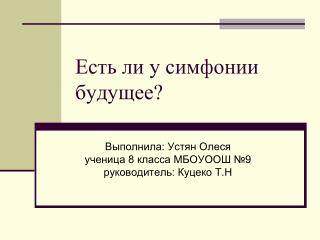 Есть ли у симфонии будущее?

Выполнила: Устян Олеся
ученица 8 класса МБОУООШ №9
руководитель: Куцеко Т.Н